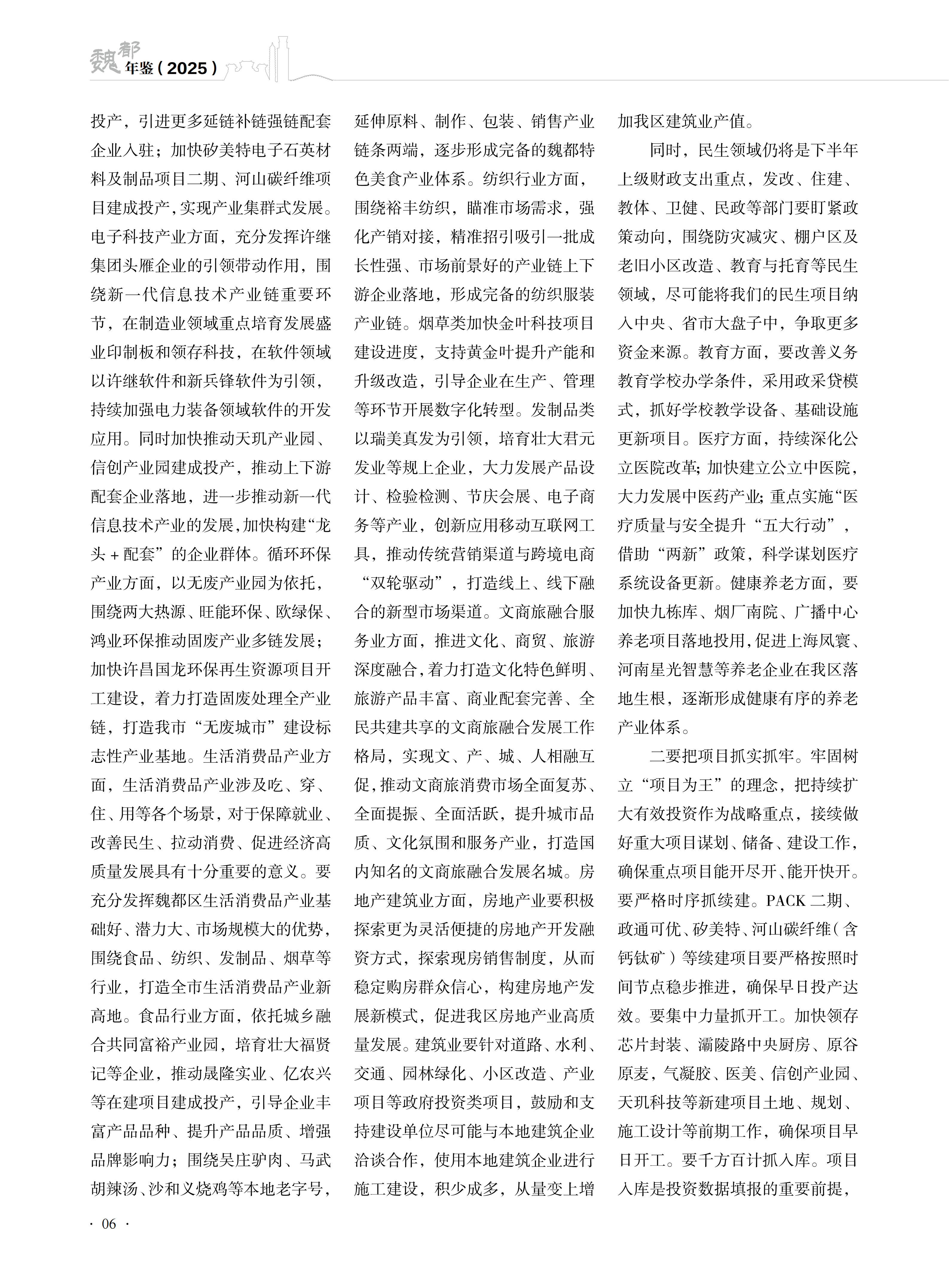 魏都年鉴（2025）

投产，引进更多延链补链强链配套企业入驻；加快矽美特电子石英材料及制品项目二期、河山碳纤维项目建成投产，实现产业集群式发展。电子科技产业方面，充分发挥许继集团头雁企业的引领带动作用，围绕新一代信息技术产业链重要环节，在制造业领域重点培育发展盛业印制板和领存科技，在软件领域以许继软件和新兵锋软件为引领，持续加强电力装备领域软件的开发应用。同时加快推动天玑产业园、信创产业园建成投产，推动上下游配套企业落地，进一步推动新一代信息技术产业的发展，加快构建“龙头＋配套”的企业群体。循环环保产业方面，以无废产业园为依托，围绕两大热源、旺能环保、欧绿保、鸿业环保推动固废产业多链发展；加快许昌国龙环保再生资源项目开工建设，着力打造固废处理全产业链，打造我市“无废城市”建设标志性产业基地。生活消费品产业方面，生活消费品产业涉及吃、穿、住、用等各个场景，对于保障就业、改善民生、拉动消费、促进经济高质量发展具有十分重要的意义。要充分发挥魏都区生活消费品产业基础好、潜力大、市场规模大的优势，围绕食品、纺织、发制品、烟草等行业，打造全市生活消费品产业新高地。食品行业方面，依托城乡融合共同富裕产业园，培育壮大福贤记等企业，推动晟隆实业、亿农兴等在建项目建成投产，引导企业丰富产品品种、提升产品品质、增强品牌影响力；围绕吴庄驴肉、马武胡辣汤、沙和义烧鸡等本地老字号，延伸原料、制作、包装、销售产业链条两端，逐步形成完备的魏都特色美食产业体系。纺织行业方面，围绕裕丰纺织，瞄准市场需求，强化产销对接，精准招引吸引一批成长性强、市场前景好的产业链上下游企业落地，形成完备的纺织服装产业链。烟草类加快金叶科技项目建设进度，支持黄金叶提升产能和升级改造，引导企业在生产、管理等环节开展数字化转型。发制品类以瑞美真发为引领，培育壮大君元发业等规上企业，大力发展产品设计、检验检测、节庆会展、电子商务等产业，创新应用移动互联网工具，推动传统营销渠道与跨境电商“双轮驱动”，打造线上、线下融合的新型市场渠道。文商旅融合服务业方面，推进文化、商贸、旅游深度融合，着力打造文化特色鲜明、旅游产品丰富、商业配套完善、全民共建共享的文商旅融合发展工作格局，实现文、产、城、人相融互促，推动文商旅消费市场全面复苏、全面提振、全面活跃，提升城市品质、文化氛围和服务产业，打造国内知名的文商旅融合发展名城。房地产建筑业方面，房地产业要积极探索更为灵活便捷的房地产开发融资方式，探索现房销售制度，从而稳定购房群众信心，构建房地产发展新模式，促进我区房地产业高质量发展。建筑业要针对道路、水利、交通、园林绿化、小区改造、产业项目等政府投资类项目，鼓励和支持建设单位尽可能与本地建筑企业洽谈合作，使用本地建筑企业进行施工建设，积少成多，从量变上增加我区建筑业产值。

同时，民生领域仍将是下半年上级财政支出重点，发改、住建、教体、卫健、民政等部门要盯紧政策动向，围绕防灾减灾、棚户区及老旧小区改造、教育与托育等民生领域，尽可能将我们的民生项目纳入中央、省市大盘子中，争取更多资金来源。教育方面，要改善义务教育学校办学条件，采用政采贷模式，抓好学校教学设备、基础设施更新项目。医疗方面，持续深化公立医院改革；加快建立公立中医院，大力发展中医药产业；重点实施“医疗质量与安全提升“五大行动”，借助“两新”政策，科学谋划医疗系统设备更新。健康养老方面，要加快九栋库、烟厂南院、广播中心养老项目落地投用，促进上海凤寰、河南星光智慧等养老企业在我区落地生根，逐渐形成健康有序的养老产业体系。

二要把项目抓实抓牢。牢固树立“项目为王”的理念，把持续扩大有效投资作为战略重点，接续做好重大项目谋划、储备、建设工作，确保重点项目能开尽开、能开快开。要严格时序抓续建。PACK 二期、政通可优、矽美特、河山碳纤维（含钙钛矿）等续建项目要严格按照时间节点稳步推进，确保早日投产达效。要集中力量抓开工。加快领存芯片封装、灞陵路中央厨房、原谷原麦，气凝胶、医美、信创产业园、天玑科技等新建项目土地、规划、施工设计等前期工作，确保项目早日开工。要千方百计抓入库。项目入库是投资数据填报的重要前提，

· 06 ·